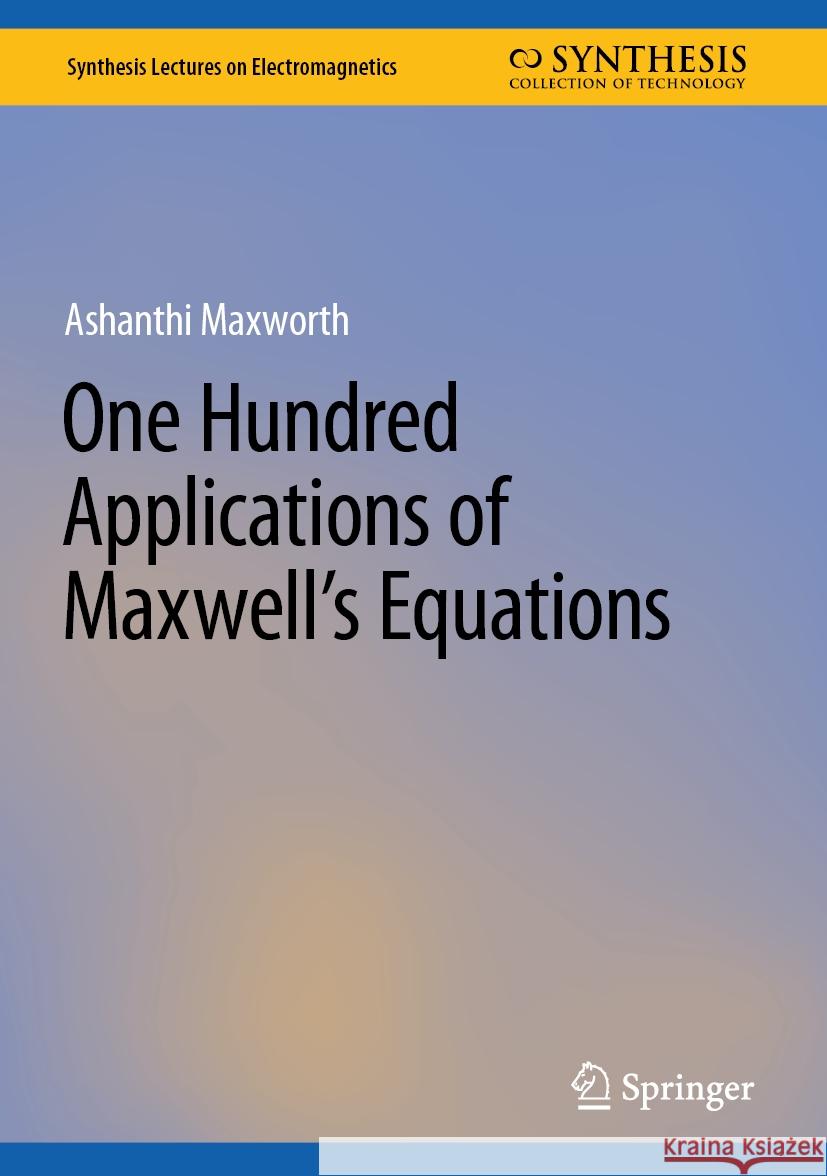 Synthesis Lectures on Electromagnetics

SYNTHESIS
COLLECTION OF TECHNOLOGY

Ashanthi Maxworth

One Hundred Applications of Maxwell's Equations

Springer